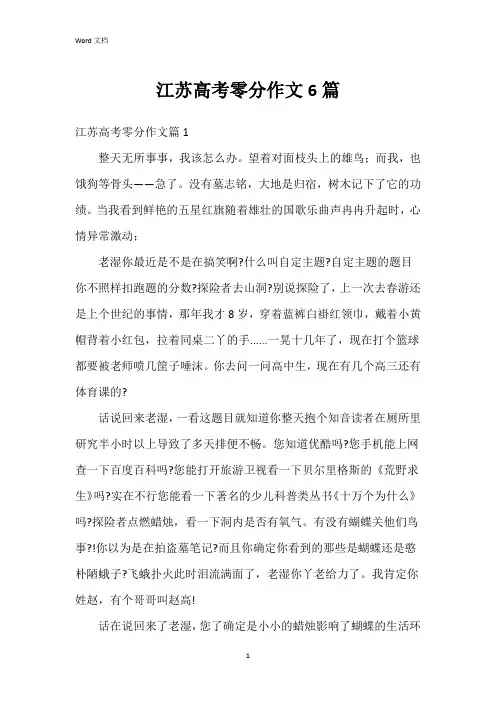 Word 文档

江苏高考零分作文 6 篇

江苏高考零分作文篇 1

整天无所事事，我该怎么办。望着对面枝头上的雄鸟；而我，也饿狗等骨头——急了。没有墓志铭，大地是归宿，树木记下了它的功绩。当我看到鲜艳的五星红旗随着雄壮的国歌乐曲声冉冉升起时，心情异常激动；

老湿你最近是不是在搞笑啊?什么叫自定主题?自定主题的题目你不照样扣跑题的分数?探险者去山洞?别说探险了，上一次去春游还是上个世纪的事情，那年我才 8 岁，穿着蓝裤白褂红领巾，戴着小黄帽背着小红包，拉着同桌二丫的手……一晃十几年了，现在打个篮球都要被老师喷几筐子唾沫。你去问一问高中生，现在有几个高三还有体育课的?

话说回来老湿，一看这题目就知道你整天抱个知音读者在厕所里研究半小时以上导致了多天排便不畅。您知道优酷吗?您手机能上网查一下百度百科吗?您能打开旅游卫视看一下贝尔里格斯的《荒野求生》吗?实在不行您能看一下著名的少儿科普类丛书《十万个为什么》吗?探险者点燃蜡烛，看一下洞内是否有氧气。有没有蝴蝶关他们鸟事?!你以为是在拍盗墓笔记?而且你确定你看到的那些是蝴蝶还是憨朴陋蛾子?飞蛾扑火此时泪流满面了，老湿你丫老给力了。我肯定你姓赵，有个哥哥叫赵高!

话在说回来了老湿，您了确定是小小的蜡烛影响了蝴蝶的生活环

1